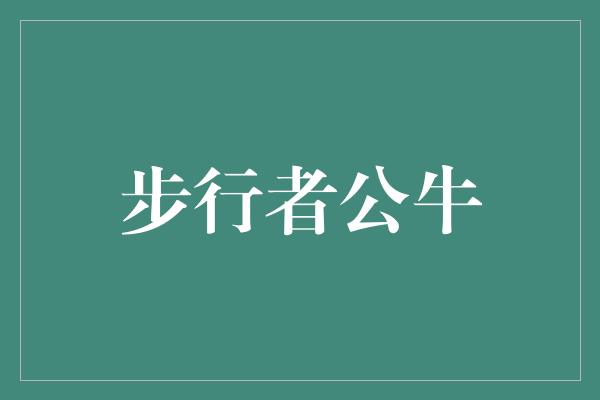 步行者公牛